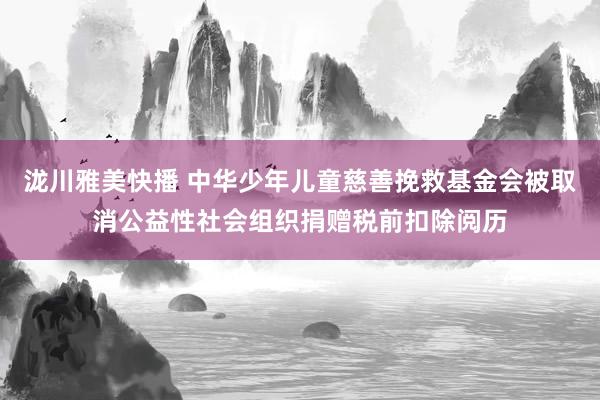 泷川雅美快播 中华少年儿童慈善挽救基金会被取消公益性社会组织捐赠税前扣除阅历